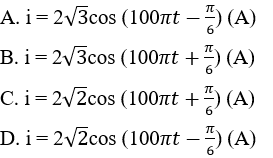 A. $i = 2\sqrt{3}\cos(100\pi t - \frac{\pi}{6})$ (A)

B. $i = 2\sqrt{3}\cos(100\pi t + \frac{\pi}{6})$ (A)

C. $i = 2\sqrt{2}\cos(100\pi t + \frac{\pi}{6})$ (A)

D. $i = 2\sqrt{2}\cos(100\pi t - \frac{\pi}{6})$ (A)